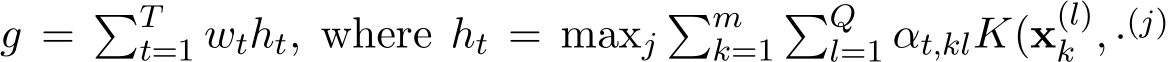 $g = \sum_{t=1}^{T} w_t h_t$, where $h_t = \max_j \sum_{k=1}^{m} \sum_{l=1}^{Q} \alpha_{t,kl} K(\mathbf{x}_k^{(l)}, \cdot^{(j)}$